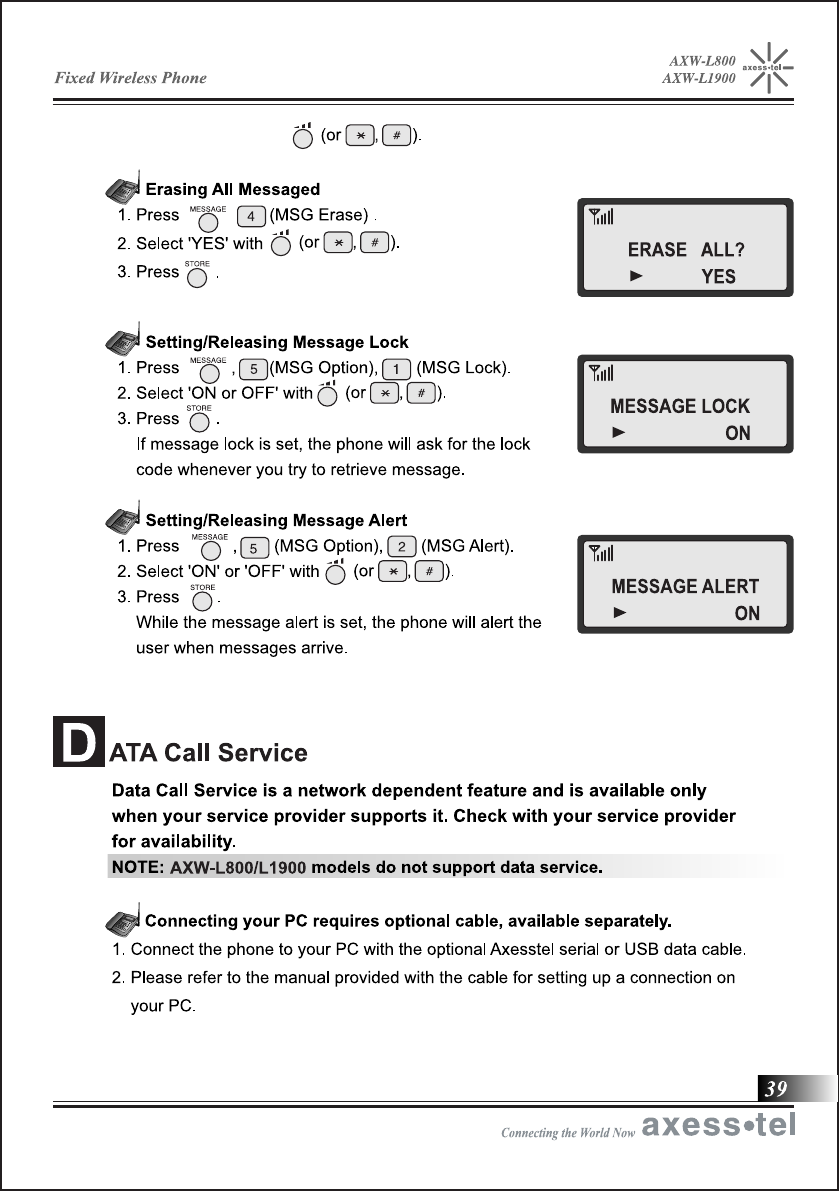 Fixed Wireless Phone

AXW-L800
AXW-L1900
axess•tel

(or *, #).

Erasing All Messaged

1. Press MESSAGE 4 (MSG Erase) .
2. Select 'YES' with (or *, #).
3. Press STORE .

ERASE ALL?
► YES

Setting/Releasing Message Lock

1. Press MESSAGE , 5 (MSG Option), 1 (MSG Lock).
2. Select 'ON or OFF' with (or *, #).
3. Press STORE .
If message lock is set, the phone will ask for the lock code whenever you try to retrieve message.

MESSAGE LOCK
► ON

Setting/Releasing Message Alert

1. Press MESSAGE , 5 (MSG Option), 2 (MSG Alert).
2. Select 'ON' or 'OFF' with (or *, #).
3. Press STORE .
While the message alert is set, the phone will alert the user when messages arrive.

MESSAGE ALERT
► ON

DATA Call Service

Data Call Service is a network dependent feature and is available only when your service provider supports it. Check with your service provider for availability.

NOTE: AXW-L800/L1900 models do not support data service.

Connecting your PC requires optional cable, available separately.

1. Connect the phone to your PC with the optional Axesstel serial or USB data cable.
2. Please refer to the manual provided with the cable for setting up a connection on your PC.

39

Connecting the World Now axess•tel